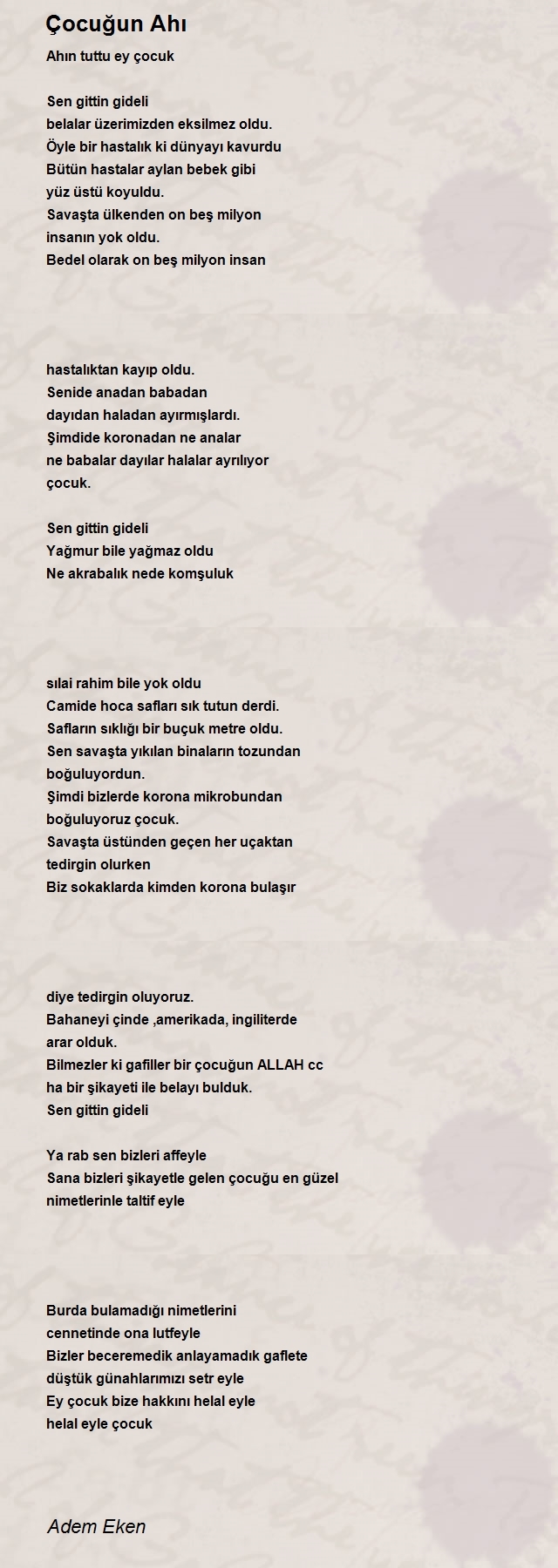 Çocuğun Ahı

Ahın tuttu ey çocuk

Sen gittin gideli
belalar üzerimizden eksilmez oldu.
Öyle bir hastalık ki dünyayı kavurdu
Bütün hastalar aylan bebek gibi
yüz üstü koyuldu.
Savaşta ülkenden on beş milyon
insanın yok oldu.
Bedel olarak on beş milyon insan

hastalıktan kayıp oldu.
Senide anadan babadan
dayıdan haladan ayırmışlardı.
Şimdide koronadan ne analar
ne babalar dayılar halalar ayrılıyor
çocuk.

Sen gittin gideli
Yağmur bile yağmaz oldu
Ne akrabalık nede komşuluk

sılai rahim bile yok oldu
Camide hoca safları sık tutun derdi.
Safların sıklığı bir buçuk metre oldu.
Sen savaşta yıkılan binaların tozundan
boğuluyordun.
Şimdi bizlerde korona mikrobundan
boğuluyoruz çocuk.
Savaşta üstünden geçen her uçaktan
tedirgin olurken
Biz sokaklarda kimden korona bulaşır

diye tedirgin oluyoruz.
Bahaneyi çinde ,amerikada, ingiliterde
arar olduk.
Bilmezler ki gafiller bir çocuğun ALLAH cc
ha bir şikayeti ile belayı bulduk.
Sen gittin gideli

Ya rab sen bizleri affeyle
Sana bizleri şikayetle gelen çocuğu en güzel
nimetlerinle taltif eyle

Burda bulamadığı nimetlerini
cennetinde ona lutfeyle
Bizler beceremedik anlayamadık gaflete
düştük günahlarımızı setr eyle
Ey çocuk bize hakkını helal eyle
helal eyle çocuk

Adem Eken